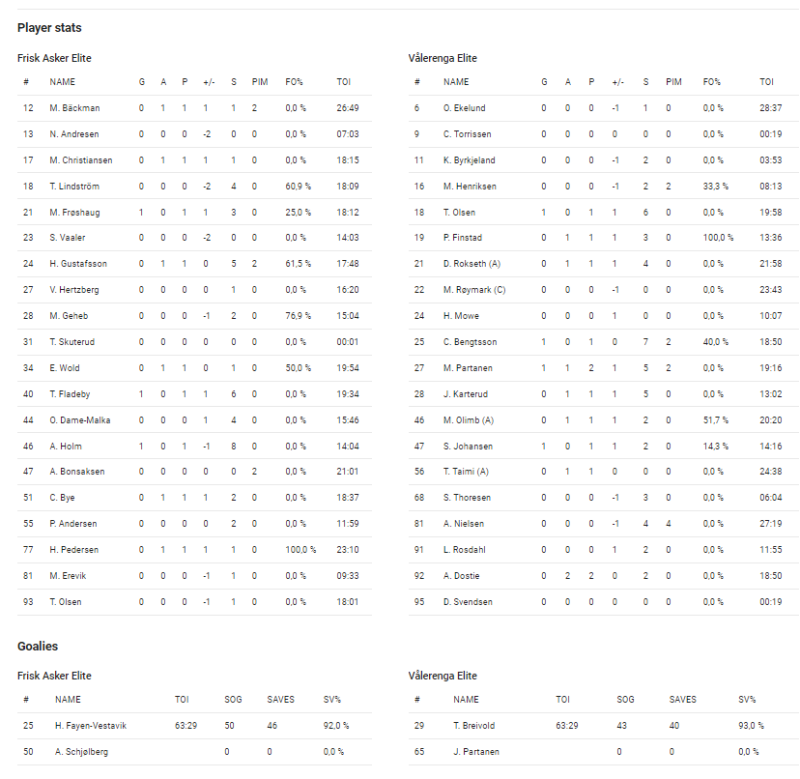 Player stats

Frisk Asker Elite

| # | NAME | G | A | P | +/- | S | PIM | FO% | TOI |
|---|---|---|---|---|---|---|---|---|---|
| 12 | M. Bäckman | 0 | 1 | 1 | 1 | 1 | 2 | 0,0 % | 26:49 |
| 13 | N. Andresen | 0 | 0 | 0 | -2 | 0 | 0 | 0,0 % | 07:03 |
| 17 | M. Christiansen | 0 | 1 | 1 | 1 | 1 | 0 | 0,0 % | 18:15 |
| 18 | T. Lindström | 0 | 0 | 0 | -2 | 4 | 0 | 60,9 % | 18:09 |
| 21 | M. Frøshaug | 1 | 0 | 1 | 1 | 3 | 0 | 25,0 % | 18:12 |
| 23 | S. Vaaler | 0 | 0 | 0 | -2 | 0 | 0 | 0,0 % | 14:03 |
| 24 | H. Gustafsson | 0 | 1 | 1 | 0 | 5 | 2 | 61,5 % | 17:48 |
| 27 | V. Hertzberg | 0 | 0 | 0 | 0 | 1 | 0 | 0,0 % | 16:20 |
| 28 | M. Geheb | 0 | 0 | 0 | -1 | 2 | 0 | 76,9 % | 15:04 |
| 31 | T. Skuterud | 0 | 0 | 0 | 0 | 0 | 0 | 0,0 % | 00:01 |
| 34 | E. Wold | 0 | 1 | 1 | 0 | 1 | 0 | 50,0 % | 19:54 |
| 40 | T. Fladeby | 1 | 0 | 1 | 1 | 6 | 0 | 0,0 % | 19:34 |
| 44 | O. Dame-Malka | 0 | 0 | 0 | 1 | 4 | 0 | 0,0 % | 15:46 |
| 46 | A. Holm | 1 | 0 | 1 | -1 | 8 | 0 | 0,0 % | 14:04 |
| 47 | A. Bonsaksen | 0 | 0 | 0 | 0 | 0 | 2 | 0,0 % | 21:01 |
| 51 | C. Bye | 0 | 1 | 1 | 1 | 2 | 0 | 0,0 % | 18:37 |
| 55 | P. Andersen | 0 | 0 | 0 | 0 | 2 | 0 | 0,0 % | 11:59 |
| 77 | H. Pedersen | 0 | 1 | 1 | 1 | 1 | 0 | 100,0 % | 23:10 |
| 81 | M. Erevik | 0 | 0 | 0 | -1 | 1 | 0 | 0,0 % | 09:33 |
| 93 | T. Olsen | 0 | 0 | 0 | -1 | 1 | 0 | 0,0 % | 18:01 |

Vålerenga Elite

| # | NAME | G | A | P | +/- | S | PIM | FO% | TOI |
|---|---|---|---|---|---|---|---|---|---|
| 6 | O. Ekelund | 0 | 0 | 0 | -1 | 1 | 0 | 0,0 % | 28:37 |
| 9 | C. Torrissen | 0 | 0 | 0 | 0 | 0 | 0 | 0,0 % | 00:19 |
| 11 | K. Byrkjeland | 0 | 0 | 0 | -1 | 2 | 0 | 0,0 % | 03:53 |
| 16 | M. Henriksen | 0 | 0 | 0 | -1 | 2 | 2 | 33,3 % | 08:13 |
| 18 | T. Olsen | 1 | 0 | 1 | 1 | 6 | 0 | 0,0 % | 19:58 |
| 19 | P. Finstad | 0 | 1 | 1 | 1 | 3 | 0 | 100,0 % | 13:36 |
| 21 | D. Rokseth (A) | 0 | 1 | 1 | 1 | 4 | 0 | 0,0 % | 21:58 |
| 22 | M. Røymark (C) | 0 | 0 | 0 | -1 | 0 | 0 | 0,0 % | 23:43 |
| 24 | H. Mowe | 0 | 0 | 0 | 1 | 0 | 0 | 0,0 % | 10:07 |
| 25 | C. Bengtsson | 1 | 0 | 1 | 0 | 7 | 2 | 40,0 % | 18:50 |
| 27 | M. Partanen | 1 | 1 | 2 | 1 | 5 | 2 | 0,0 % | 19:16 |
| 28 | J. Karterud | 0 | 1 | 1 | 1 | 5 | 0 | 0,0 % | 13:02 |
| 46 | M. Olimb (A) | 0 | 1 | 1 | 1 | 2 | 0 | 51,7 % | 20:20 |
| 47 | S. Johansen | 1 | 0 | 1 | 1 | 2 | 0 | 14,3 % | 14:16 |
| 56 | T. Taimi (A) | 0 | 1 | 1 | 0 | 0 | 0 | 0,0 % | 24:38 |
| 68 | S. Thoresen | 0 | 0 | 0 | -1 | 3 | 0 | 0,0 % | 06:04 |
| 81 | A. Nielsen | 0 | 0 | 0 | -1 | 4 | 4 | 0,0 % | 27:19 |
| 91 | L. Rosdahl | 0 | 0 | 0 | 1 | 2 | 0 | 0,0 % | 11:55 |
| 92 | A. Dostie | 0 | 2 | 2 | 0 | 2 | 0 | 0,0 % | 18:50 |
| 95 | D. Svendsen | 0 | 0 | 0 | 0 | 0 | 0 | 0,0 % | 00:19 |

Goalies

Frisk Asker Elite

| # | NAME | TOI | SOG | SAVES | SV% |
|---|---|---|---|---|---|
| 25 | H. Fayen-Vestavik | 63:29 | 50 | 46 | 92,0 % |
| 50 | A. Schjølberg | | 0 | 0 | 0,0 % |

Vålerenga Elite

| # | NAME | TOI | SOG | SAVES | SV% |
|---|---|---|---|---|---|
| 29 | T. Breivold | 63:29 | 43 | 40 | 93,0 % |
| 65 | J. Partanen | | 0 | 0 | 0,0 % |